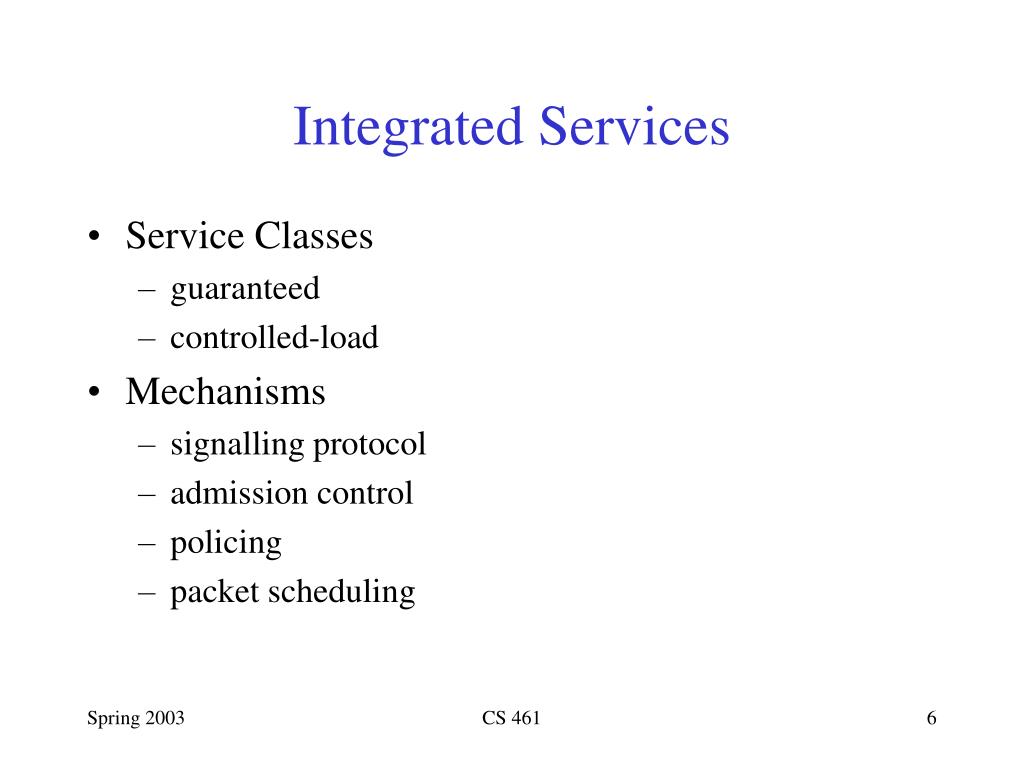 Integrated Services

• Service Classes
  – guaranteed
  – controlled-load
• Mechanisms
  – signalling protocol
  – admission control
  – policing
  – packet scheduling

Spring 2003
CS 461
6